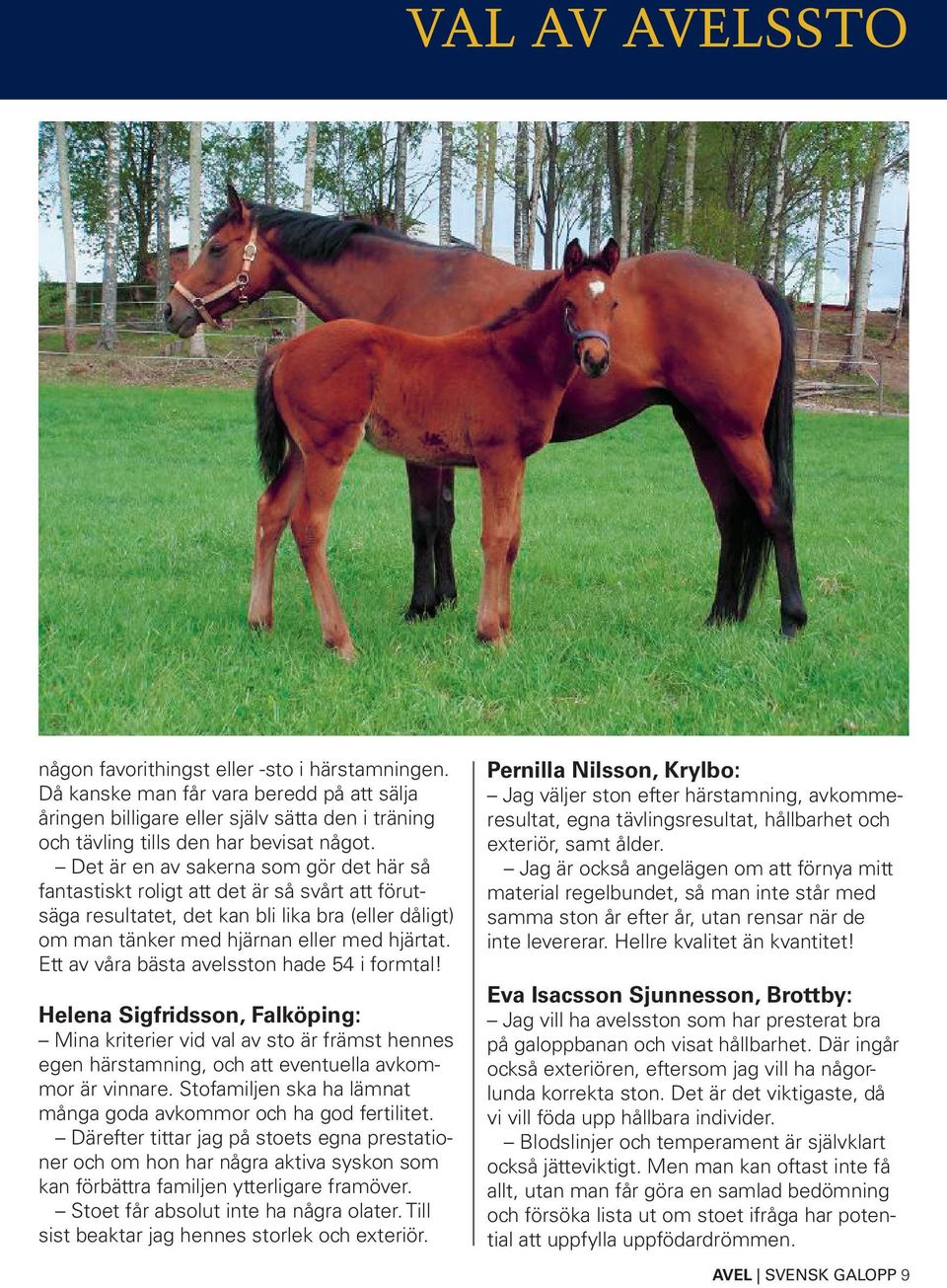 VAL AV AVELSSTO

någon favorithingst eller -sto i härstamningen. Då kanske man får vara beredd på att sälja åringen billigare eller själv sätta den i träning och tävling tills den har bevisat något.

– Det är en av sakerna som gör det här så fantastiskt roligt att det är så svårt att förutsäga resultatet, det kan bli lika bra (eller dåligt) om man tänker med hjärnan eller med hjärtat. Ett av våra bästa avelsston hade 54 i formtal!

Helena Sigfridsson, Falköping:
– Mina kriterier vid val av sto är främst hennes egen härstamning, och att eventuella avkommor är vinnare. Stofamiljen ska ha lämnat många goda avkommor och ha god fertilitet.

– Därefter tittar jag på stoets egna prestationer och om hon har några aktiva syskon som kan förbättra familjen ytterligare framöver.

– Stoet får absolut inte ha några olater. Till sist beaktar jag hennes storlek och exteriör.

Pernilla Nilsson, Krylbo:
– Jag väljer ston efter härstamning, avkommeresultat, egna tävlingsresultat, hållbarhet och exteriör, samt ålder.

– Jag är också angelägen om att förnya mitt material regelbundet, så man inte står med samma ston år efter år, utan rensar när de inte levererar. Hellre kvalitet än kvantitet!

Eva Isacsson Sjunnesson, Brottby:
– Jag vill ha avelsston som har presterat bra på galoppbanan och visat hållbarhet. Där ingår också exteriören, eftersom jag vill ha någorlunda korrekta ston. Det är det viktigaste, då vi vill föda upp hållbara individer.

– Blodslinjer och temperament är självklart också jätteviktigt. Men man kan oftast inte få allt, utan man får göra en samlad bedömning och försöka lista ut om stoet ifråga har potential att uppfylla uppfödardrömmen.

AVEL | SVENSK GALOPP 9